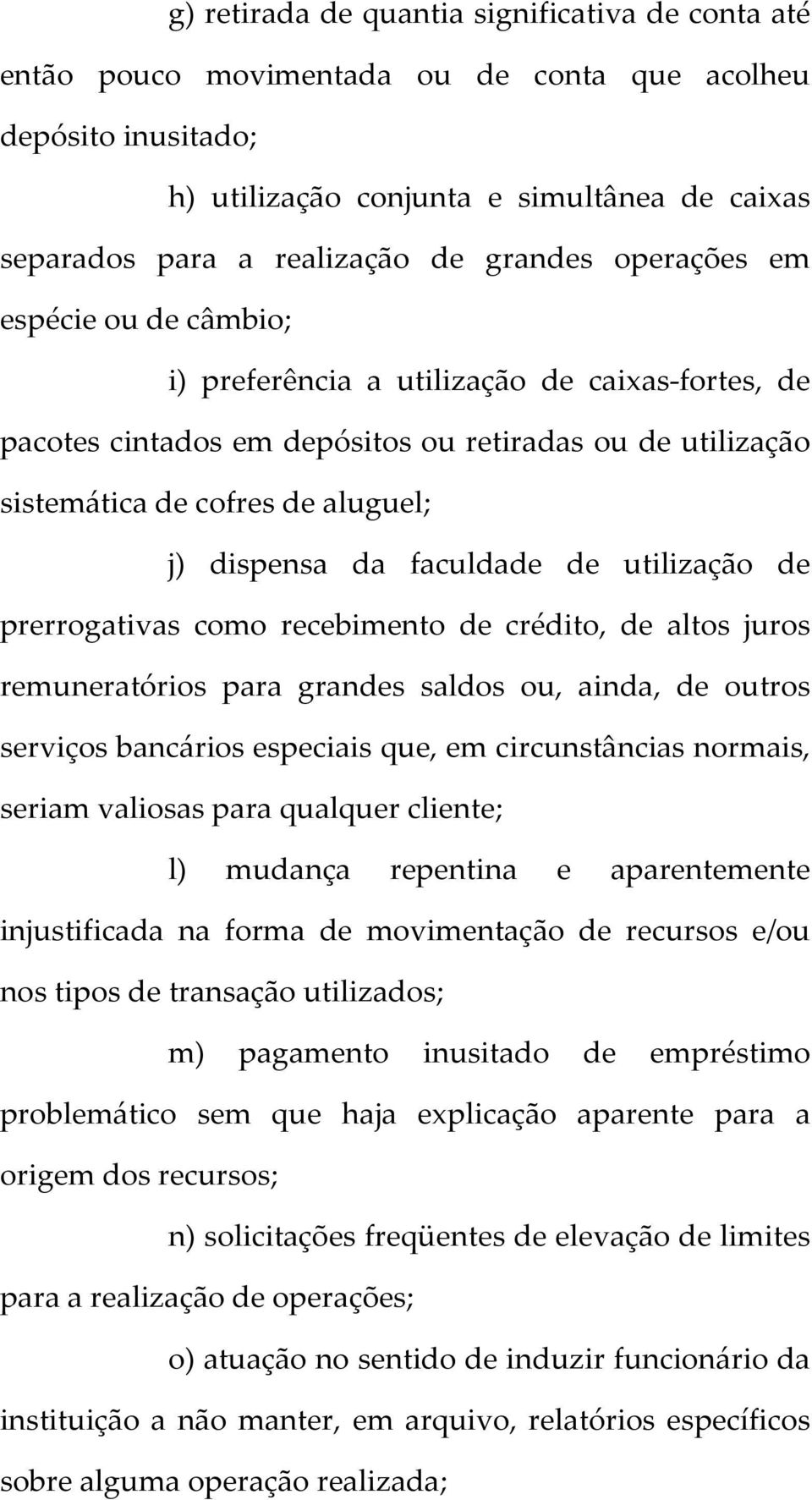 g) retirada de quantia significativa de conta até então pouco movimentada ou de conta que acolheu depósito inusitado;

h) utilização conjunta e simultânea de caixas separados para a realização de grandes operações em espécie ou de câmbio;

i) preferência a utilização de caixas-fortes, de pacotes cintados em depósitos ou retiradas ou de utilização sistemática de cofres de aluguel;

j) dispensa da faculdade de utilização de prerrogativas como recebimento de crédito, de altos juros remuneratórios para grandes saldos ou, ainda, de outros serviços bancários especiais que, em circunstâncias normais, seriam valiosas para qualquer cliente;

l) mudança repentina e aparentemente injustificada na forma de movimentação de recursos e/ou nos tipos de transação utilizados;

m) pagamento inusitado de empréstimo problemático sem que haja explicação aparente para a origem dos recursos;

n) solicitações freqüentes de elevação de limites para a realização de operações;

o) atuação no sentido de induzir funcionário da instituição a não manter, em arquivo, relatórios específicos sobre alguma operação realizada;